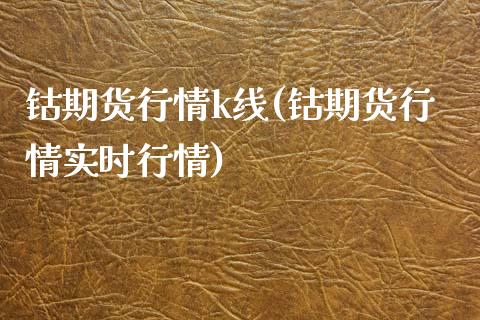 钴期货行情k线(钴期货行情实时行情)